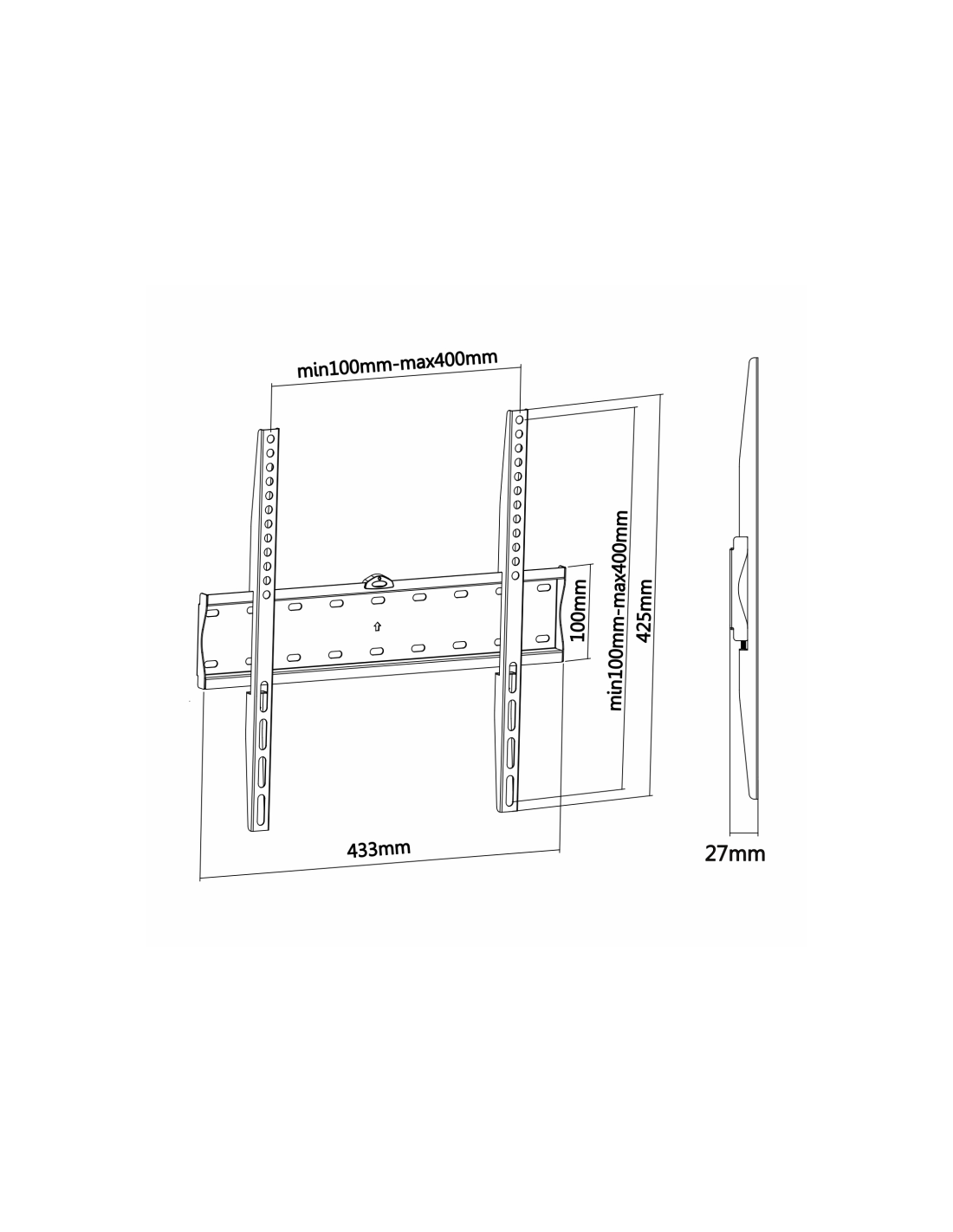 min100mm-max400mm

100mm

min100mm-max400mm

425mm

433mm

27mm